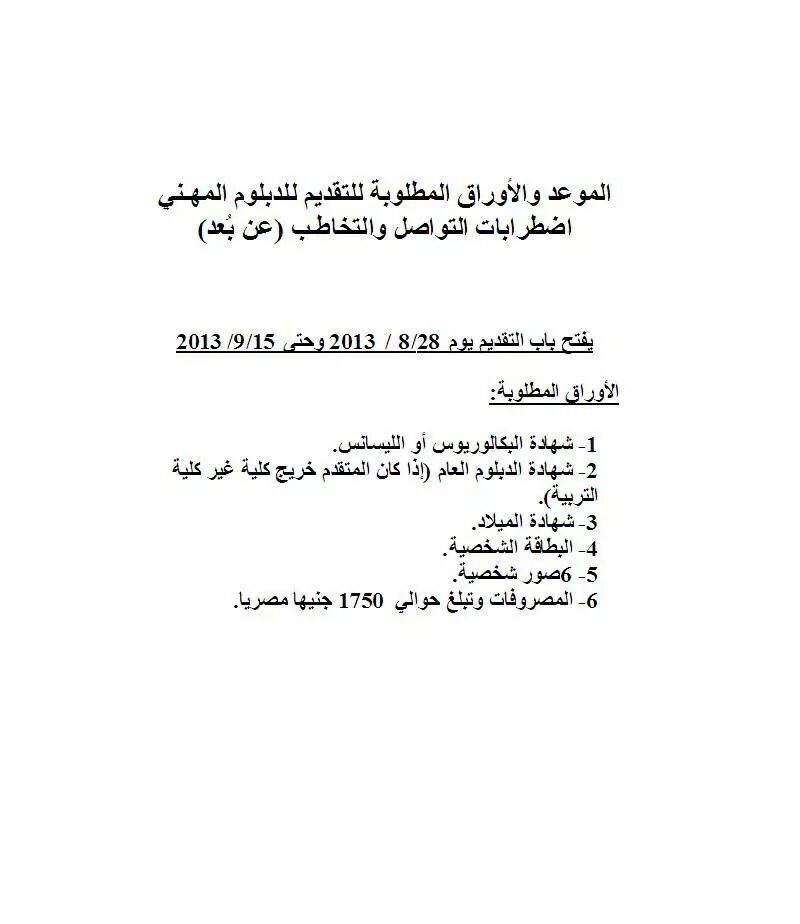 الموعد والأوراق المطلوبة للتقديم للدبلوم المهني
اضطرابات التواصل والتخاطب (عن بُعد)

يفتح باب التقديم يوم 8/28 / 2013 وحتى 9/15/ 2013

الأوراق المطلوبة:

1- شهادة البكالوريوس أو الليسانس.
2- شهادة الدبلوم العام (إذا كان المتقدم خريج كلية غير كلية التربية).
3- شهادة الميلاد.
4- البطاقة الشخصية.
5- 6صور شخصية.
6- المصروفات وتبلغ حوالي 1750 جنيها مصريا.